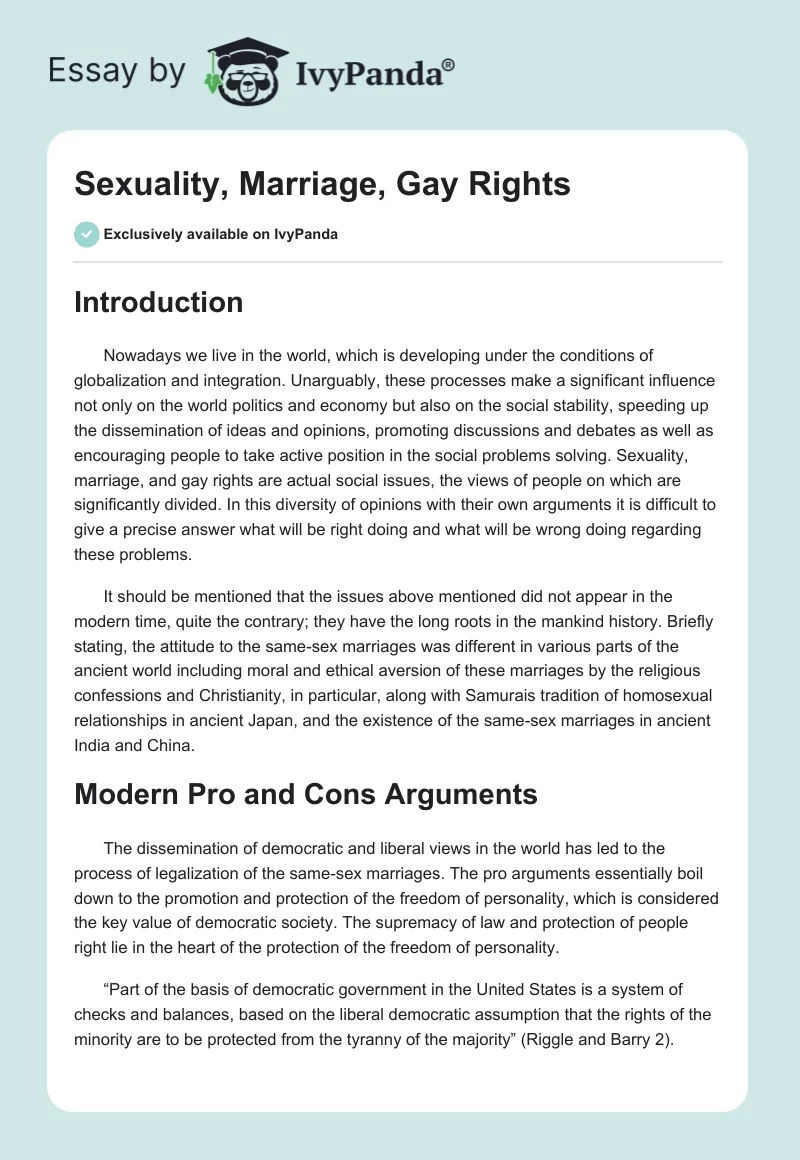 Essay by IvyPanda®

Sexuality, Marriage, Gay Rights

Exclusively available on IvyPanda

Introduction

Nowadays we live in the world, which is developing under the conditions of globalization and integration. Unarguably, these processes make a significant influence not only on the world politics and economy but also on the social stability, speeding up the dissemination of ideas and opinions, promoting discussions and debates as well as encouraging people to take active position in the social problems solving. Sexuality, marriage, and gay rights are actual social issues, the views of people on which are significantly divided. In this diversity of opinions with their own arguments it is difficult to give a precise answer what will be right doing and what will be wrong doing regarding these problems.

It should be mentioned that the issues above mentioned did not appear in the modern time, quite the contrary; they have the long roots in the mankind history. Briefly stating, the attitude to the same-sex marriages was different in various parts of the ancient world including moral and ethical aversion of these marriages by the religious confessions and Christianity, in particular, along with Samurais tradition of homosexual relationships in ancient Japan, and the existence of the same-sex marriages in ancient India and China.

Modern Pro and Cons Arguments

The dissemination of democratic and liberal views in the world has led to the process of legalization of the same-sex marriages. The pro arguments essentially boil down to the promotion and protection of the freedom of personality, which is considered the key value of democratic society. The supremacy of law and protection of people right lie in the heart of the protection of the freedom of personality.

“Part of the basis of democratic government in the United States is a system of checks and balances, based on the liberal democratic assumption that the rights of the minority are to be protected from the tyranny of the majority” (Riggle and Barry 2).